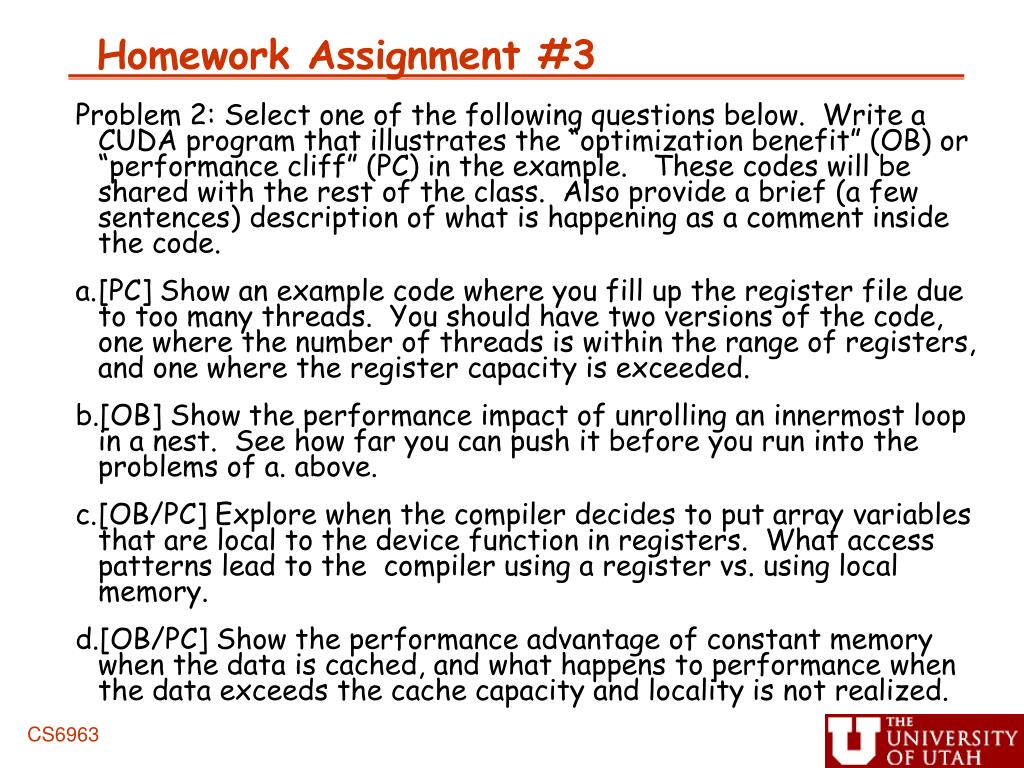 Homework Assignment #3

Problem 2: Select one of the following questions below. Write a CUDA program that illustrates the “optimization benefit” (OB) or “performance cliff” (PC) in the example. These codes will be shared with the rest of the class. Also provide a brief (a few sentences) description of what is happening as a comment inside the code.

a.[PC] Show an example code where you fill up the register file due to too many threads. You should have two versions of the code, one where the number of threads is within the range of registers, and one where the register capacity is exceeded.

b.[OB] Show the performance impact of unrolling an innermost loop in a nest. See how far you can push it before you run into the problems of a. above.

c.[OB/PC] Explore when the compiler decides to put array variables that are local to the device function in registers. What access patterns lead to the compiler using a register vs. using local memory.

d.[OB/PC] Show the performance advantage of constant memory when the data is cached, and what happens to performance when the data exceeds the cache capacity and locality is not realized.

CS6963

THE UNIVERSITY OF UTAH